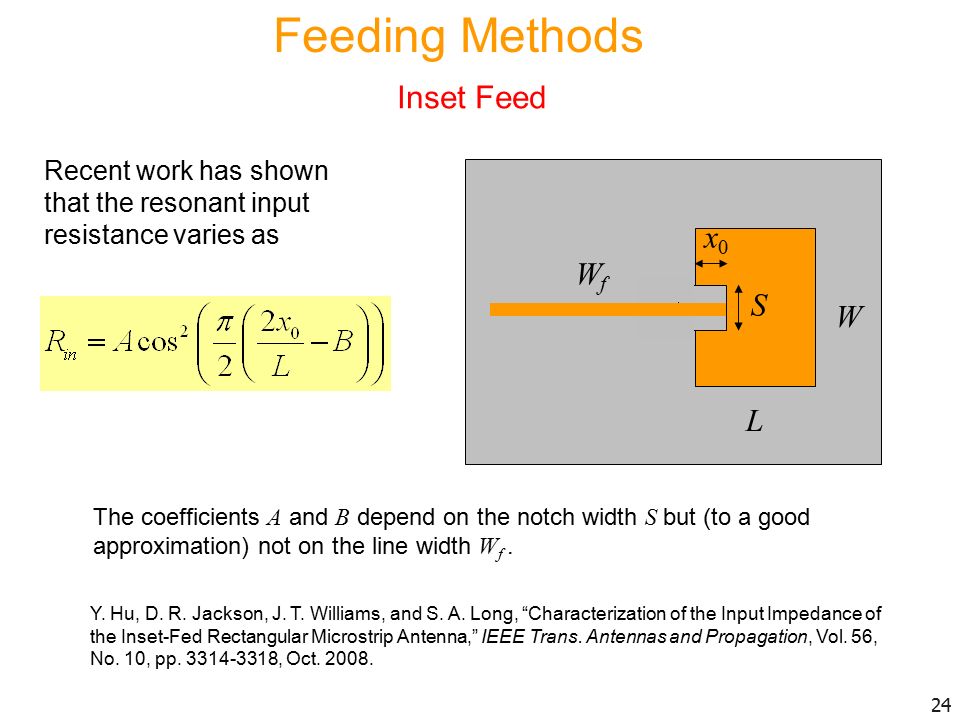 Feeding Methods

Inset Feed

Recent work has shown that the resonant input resistance varies as

$R_{in} = A\cos^2\left(\frac{\pi}{2}\left(\frac{2x_0}{L} - B\right)\right)$

$x_0$

$W_f$

$S$

$W$

$L$

The coefficients $A$ and $B$ depend on the notch width $S$ but (to a good approximation) not on the line width $W_f$.

Y. Hu, D. R. Jackson, J. T. Williams, and S. A. Long, “Characterization of the Input Impedance of the Inset-Fed Rectangular Microstrip Antenna,” IEEE Trans. Antennas and Propagation, Vol. 56, No. 10, pp. 3314-3318, Oct. 2008.

24